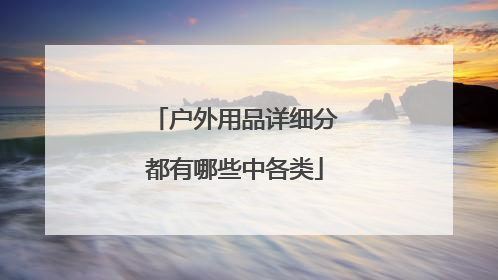 「户外用品详细分都有哪些中各类」